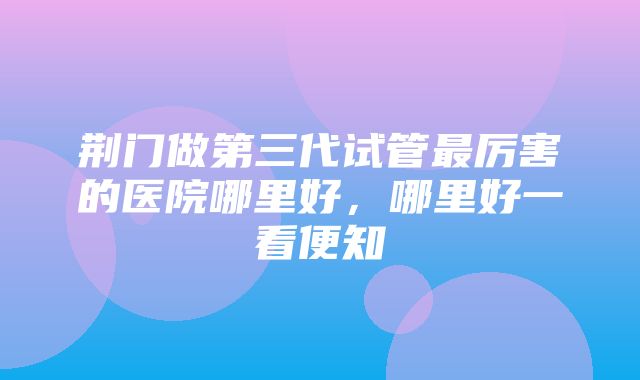 荆门做第三代试管最厉害的医院哪里好，哪里好一看便知